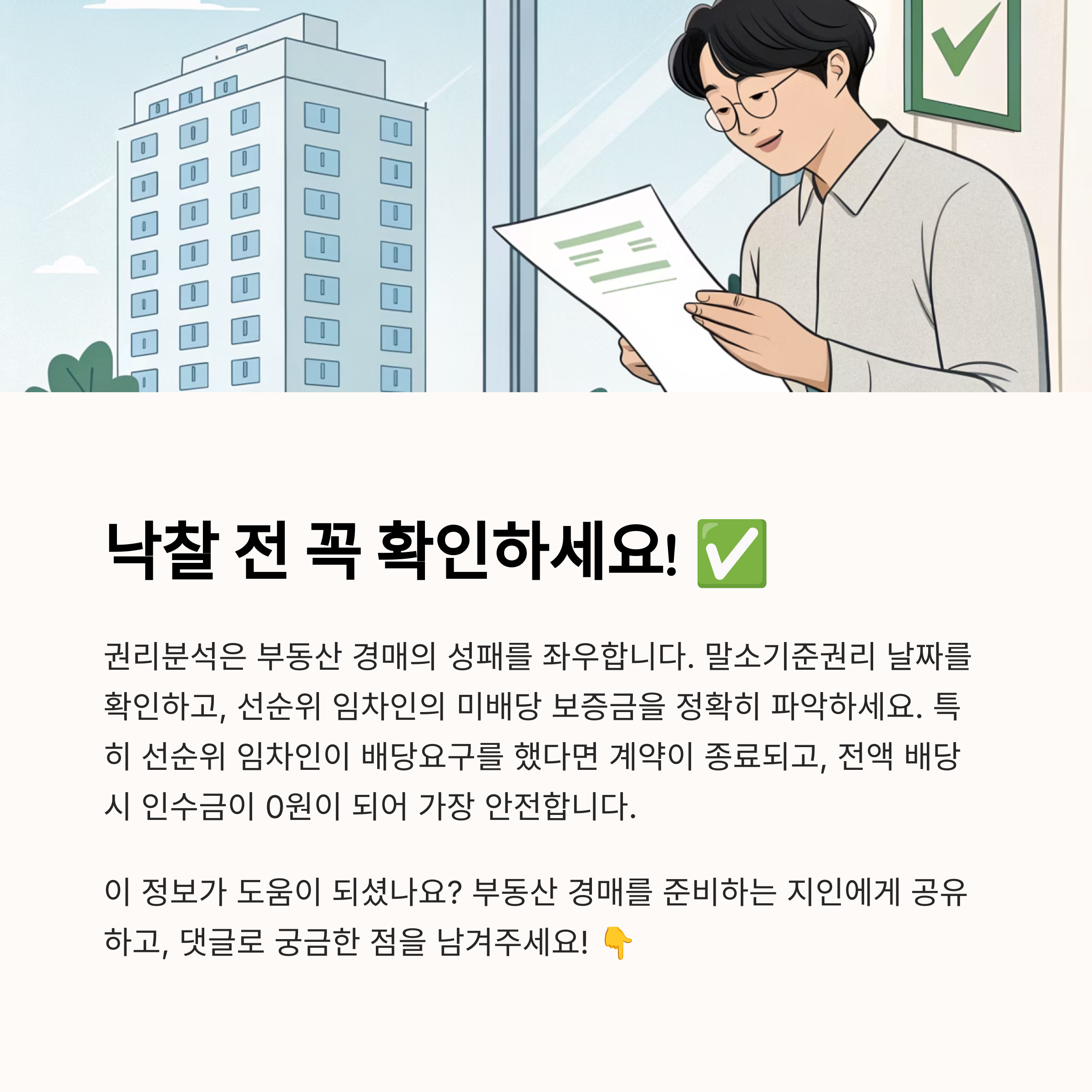 낙찰 전 꼭 확인하세요! ✅

권리분석은 부동산 경매의 성패를 좌우합니다. 말소기준권리 날짜를 확인하고, 선순위 임차인의 미배당 보증금을 정확히 파악하세요. 특히 선순위 임차인이 배당요구를 했다면 계약이 종료되고, 전액 배당 시 인수금이 0원이 되어 가장 안전합니다.

이 정보가 도움이 되셨나요? 부동산 경매를 준비하는 지인에게 공유하고, 댓글로 궁금한 점을 남겨주세요! 👇